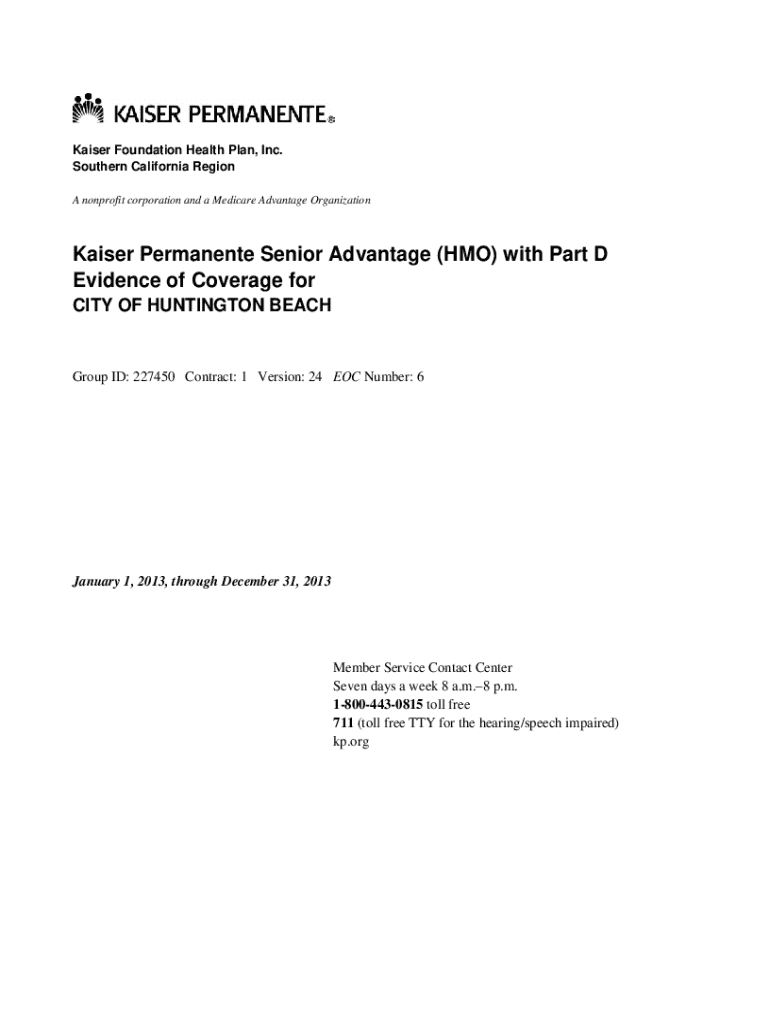 KAISER PERMANENTE®

Kaiser Foundation Health Plan, Inc.
Southern California Region

A nonprofit corporation and a Medicare Advantage Organization

Kaiser Permanente Senior Advantage (HMO) with Part D Evidence of Coverage for
CITY OF HUNTINGTON BEACH

Group ID: 227450 Contract: 1 Version: 24 EOC Number: 6

January 1, 2013, through December 31, 2013

Member Service Contact Center
Seven days a week 8 a.m.–8 p.m.
1-800-443-0815 toll free
711 (toll free TTY for the hearing/speech impaired)
kp.org